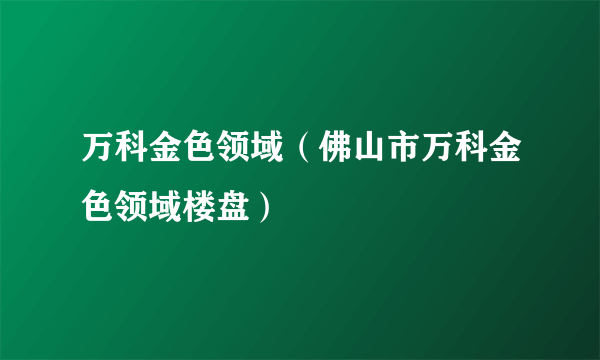 万科金色领域（佛山市万科金色领域楼盘）